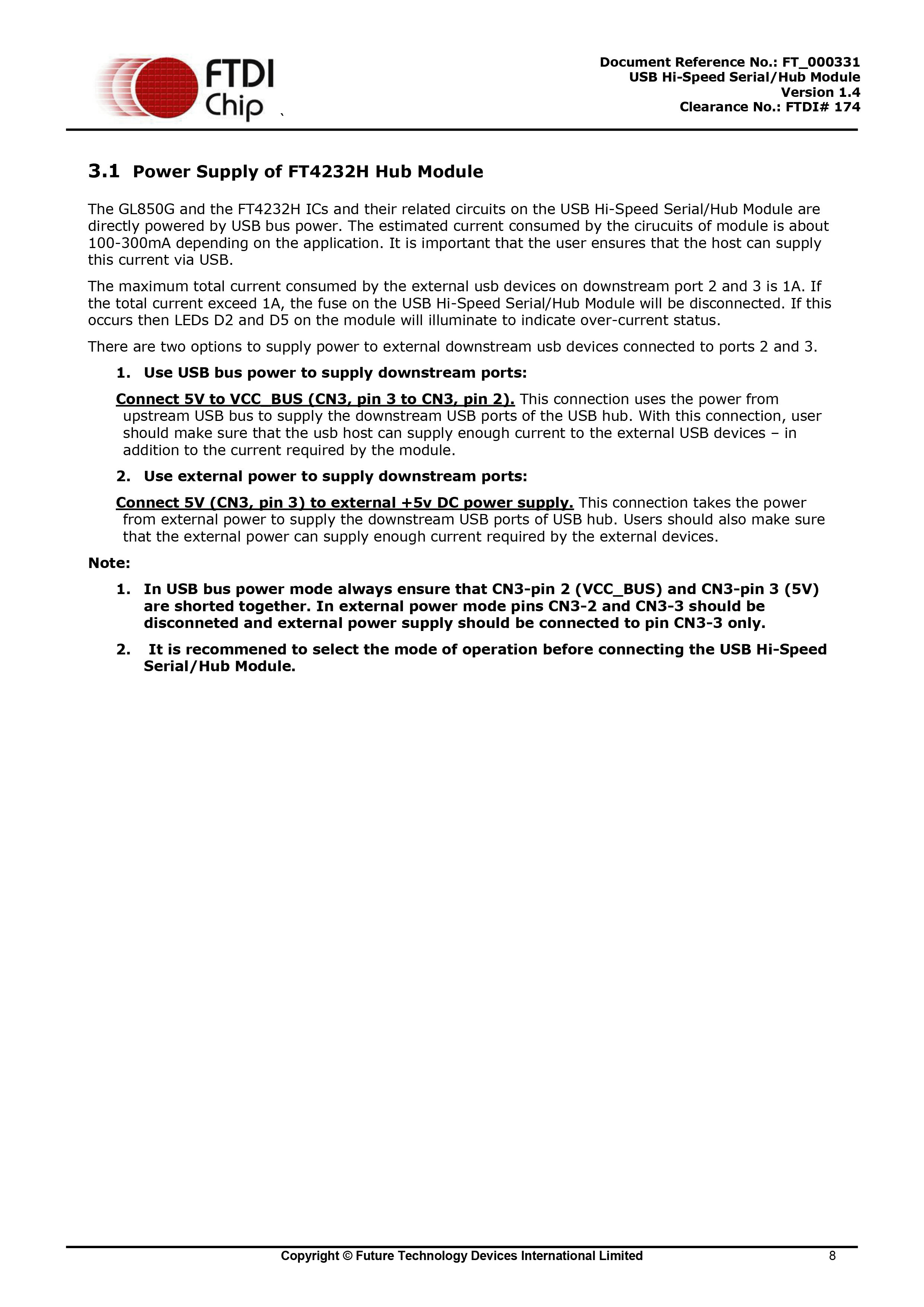 FTDI Chip

Document Reference No.: FT_000331
USB Hi-Speed Serial/Hub Module
Version 1.4
Clearance No.: FTDI# 174

3.1 Power Supply of FT4232H Hub Module

The GL850G and the FT4232H ICs and their related circuits on the USB Hi-Speed Serial/Hub Module are directly powered by USB bus power. The estimated current consumed by the cirucuits of module is about 100-300mA depending on the application. It is important that the user ensures that the host can supply this current via USB.

The maximum total current consumed by the external usb devices on downstream port 2 and 3 is 1A. If the total current exceed 1A, the fuse on the USB Hi-Speed Serial/Hub Module will be disconnected. If this occurs then LEDs D2 and D5 on the module will illuminate to indicate over-current status.

There are two options to supply power to external downstream usb devices connected to ports 2 and 3.

1. Use USB bus power to supply downstream ports:

Connect 5V to VCC_BUS (CN3, pin 3 to CN3, pin 2). This connection uses the power from upstream USB bus to supply the downstream USB ports of the USB hub. With this connection, user should make sure that the usb host can supply enough current to the external USB devices – in addition to the current required by the module.

2. Use external power to supply downstream ports:

Connect 5V (CN3, pin 3) to external +5v DC power supply. This connection takes the power from external power to supply the downstream USB ports of USB hub. Users should also make sure that the external power can supply enough current required by the external devices.

Note:

1. In USB bus power mode always ensure that CN3-pin 2 (VCC_BUS) and CN3-pin 3 (5V) are shorted together. In external power mode pins CN3-2 and CN3-3 should be disconneted and external power supply should be connected to pin CN3-3 only.

2. It is recommened to select the mode of operation before connecting the USB Hi-Speed Serial/Hub Module.

Copyright © Future Technology Devices International Limited 8